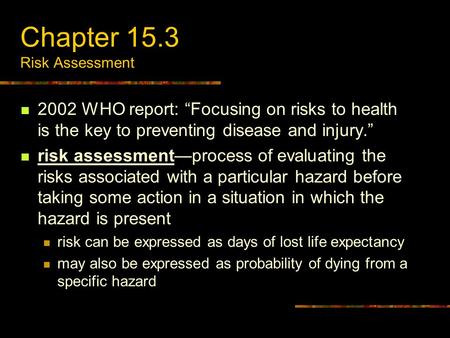 Chapter 15.3
Risk Assessment

2002 WHO report: “Focusing on risks to health is the key to preventing disease and injury.”

risk assessment—process of evaluating the risks associated with a particular hazard before taking some action in a situation in which the hazard is present

risk can be expressed as days of lost life expectancy

may also be expressed as probability of dying from a specific hazard